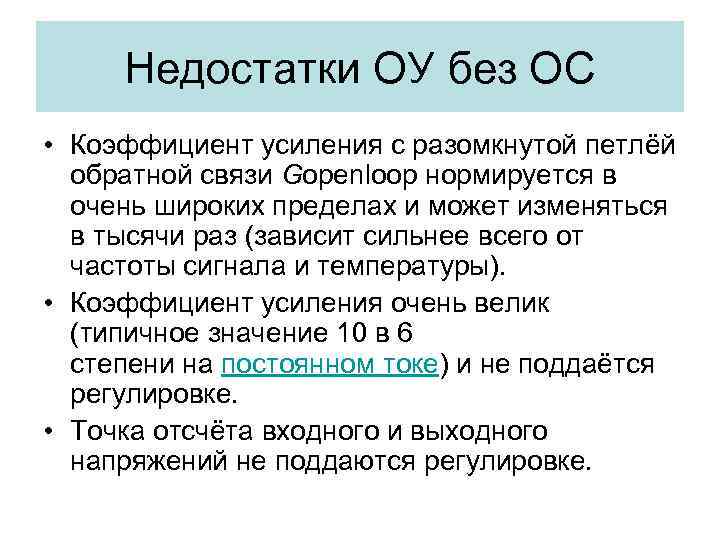 Недостатки ОУ без ОС

• Коэффициент усиления с разомкнутой петлёй обратной связи Gopenloop нормируется в очень широких пределах и может изменяться в тысячи раз (зависит сильнее всего от частоты сигнала и температуры).
• Коэффициент усиления очень велик (типичное значение 10 в 6 степени на постоянном токе) и не поддаётся регулировке.
• Точка отсчёта входного и выходного напряжений не поддаются регулировке.